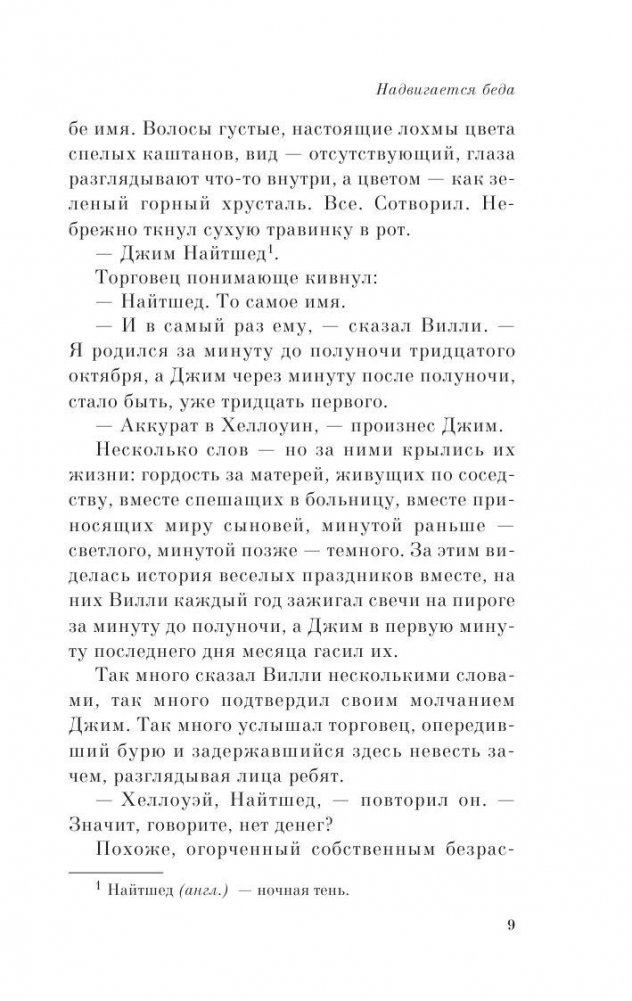 Надвигается беда

бе имя. Волосы густые, настоящие лохмы цвета спелых каштанов, вид — отсутствующий, глаза разглядывают что-то внутри, а цветом — как зеленый горный хрусталь. Все. Сотворил. Небрежно ткнул сухую травинку в рот.

— Джим Найтшед$^1$.

Торговец понимающе кивнул:

— Найтшед. То самое имя.

— И в самый раз ему, — сказал Вилли. — Я родился за минуту до полуночи тридцатого октября, а Джим через минуту после полуночи, стало быть, уже тридцать первого.

— Аккурат в Хеллоуин, — произнес Джим.

Несколько слов — но за ними крылись их жизни: гордость за матерей, живущих по соседству, вместе спешащих в больницу, вместе приносящих миру сыновей, минутой раньше — светлого, минутой позже — темного. За этим виделась история веселых праздников вместе, на них Вилли каждый год зажигал свечи на пироге за минуту до полуночи, а Джим в первую минуту последнего дня месяца гасил их.

Так много сказал Вилли несколькими словами, так много подтвердил своим молчанием Джим. Так много услышал торговец, опередивший бурю и задержавшийся здесь невесть зачем, разглядывая лица ребят.

— Хеллоуэй, Найтшед, — повторил он. — Значит, говорите, нет денег?

Похоже, огорченный собственным безрас-

$^1$ Найтшед (англ.) — ночная тень.

9